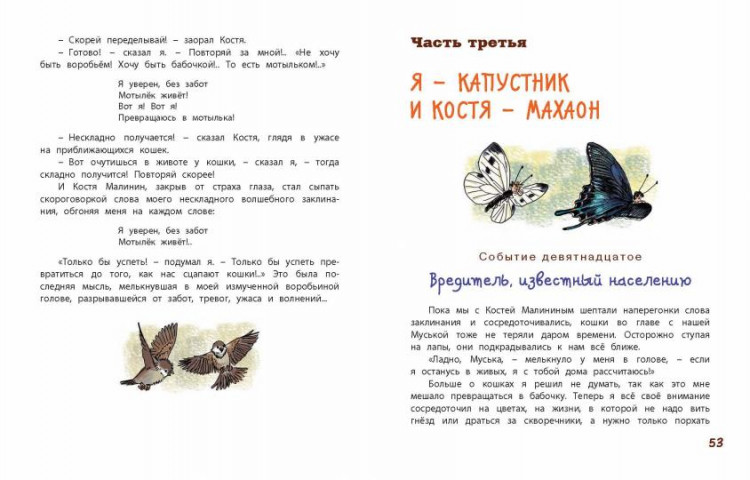 – Скорей переделывай! – заорал Костя.
– Готово! – сказал я. – Повторяй за мной!.. «Не хочу быть воробьём! Хочу быть бабочкой!.. То есть мотыльком!..»

Я уверен, без забот
Мотылёк живёт!
Вот я! Вот я!
Превращаюсь в мотылька!

– Нескладно получается! – сказал Костя, глядя в ужасе на приближающихся кошек.
– Вот очутишься в животе у кошки, – сказал я, – тогда складно получится! Повторяй скорее!
И Костя Малинин, закрыв от страха глаза, стал сыпать скороговоркой слова моего нескладного волшебного заклинания, обгоняя меня на каждом слове:

Я уверен, без забот
Мотылёк живёт!..

«Только бы успеть! – подумал я. – Только бы успеть превратиться до того, как нас сцапают кошки!..» Это была последняя мысль, мелькнувшая в моей измученной воробьиной голове, разрывавшейся от забот, тревог, ужаса и волнений...

Часть третья

Я – КАПУСТНИК И КОСТЯ – МАХАОН

Событие девятнадцатое

Вредитель, известный населению

Пока мы с Костей Малининым шептали наперегонки слова заклинания и сосредоточивались, кошки во главе с нашей Муськой тоже не теряли даром времени. Осторожно ступая на лапы, они подкрадывались к нам всё ближе.
«Ладно, Муська, – мелькнуло у меня в голове, – если я останусь в живых, я с тобой дома рассчитаюсь!»
Больше о кошках я решил не думать, так как это мне мешало превращаться в бабочку. Теперь я всё своё внимание сосредоточил на цветах, на жизни, в которой не надо вить гнёзд или драться за скворечники, а нужно только порхать

53